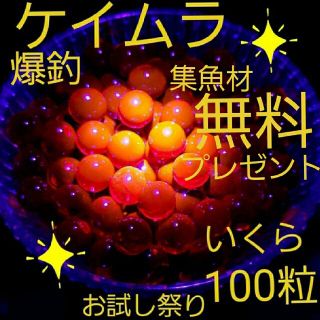 ケイムラ
爆釣
集魚材
無料
プレゼント
いくら
100粒
お試し祭り